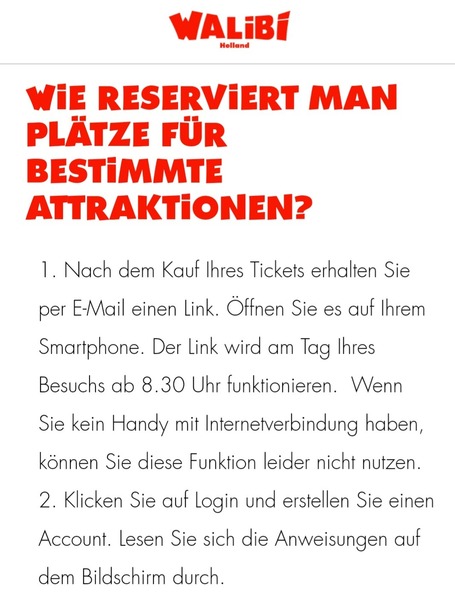 WALiBi
Holland

WiE RESERViERT MAN PLÄTZE FÜR BESTiMMTE ATTRAKTiONEN?

1. Nach dem Kauf Ihres Tickets erhalten Sie per E-Mail einen Link. Öffnen Sie es auf Ihrem Smartphone. Der Link wird am Tag Ihres Besuchs ab 8.30 Uhr funktionieren. Wenn Sie kein Handy mit Internetverbindung haben, können Sie diese Funktion leider nicht nutzen.
2. Klicken Sie auf Login und erstellen Sie einen Account. Lesen Sie sich die Anweisungen auf dem Bildschirm durch.